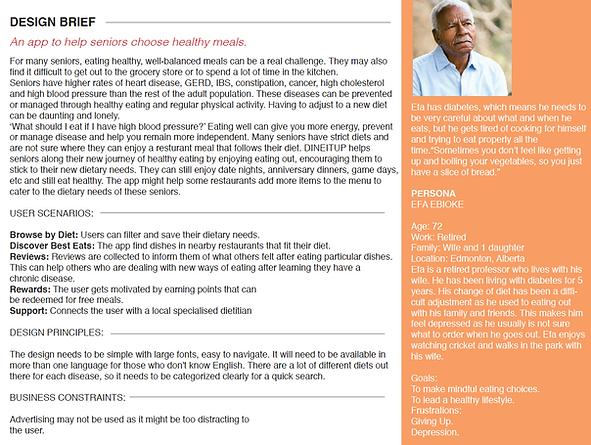 DESIGN BRIEF

An app to help seniors choose healthy meals.

For many seniors, eating healthy, well-balanced meals can be a real challenge. They may also find it difficult to get out to the grocery store or to spend a lot of time in the kitchen.
Seniors have higher rates of heart disease, GERD, IBS, constipation, cancer, high cholesterol and high blood pressure than the rest of the adult population. These diseases can be prevented or managed through healthy eating and regular physical activity. Having to adjust to a new diet can be daunting and lonely.
'What should I eat if I have high blood pressure?' Eating well can give you more energy, prevent or manage disease and help you remain more independent. Many seniors have strict diets and are not sure where they can enjoy a resturant meal that follows their diet. DINEITUP helps seniors along their new journey of healthy eating by enjoying eating out, encouraging them to stick to their new dietary needs. They can still enjoy date nights, anniversary dinners, game days, etc and still eat healthy. The app might help some restaurants add more items to the menu to cater to the dietary needs of these seniors.

USER SCENARIOS:

Browse by Diet: Users can filter and save their dietary needs.
Discover Best Eats: The app find dishes in nearby restaurants that fit their diet.
Reviews: Reviews are collected to inform them of what others felt after eating particular dishes. This can help others who are dealing with new ways of eating after learning they have a chronic disease.
Rewards: The user gets motivated by earning points that can be redeemed for free meals.
Support: Connects the user with a local specialised dietitian

DESIGN PRINCIPLES:

The design needs to be simple with large fonts, easy to navigate. It will need to be available in more than one language for those who don't know English. There are a lot of different diets out there for each disease, so it needs to be categorized clearly for a quick search.

BUSINESS CONSTRAINTS:

Advertising may not be used as it might be too distracting to the user.

Efa has diabetes, which means he needs to be very careful about what and when he eats, but he gets tired of cooking for himself and trying to eat properly all the time."Sometimes you don't feel like getting up and boiling your vegetables, so you just have a slice of bread."

PERSONA
EFA EBIOKE

Age: 72
Work: Retired
Family: Wife and 1 daughter
Location: Edmonton, Alberta
Efa is a retired professor who lives with his wife. He has been living with diabetes for 5 years. His change of diet has been a difficult adjustment as he used to eating out with his family and friends. This makes him feel depressed as he usually is not sure what to order when he goes out. Efa enjoys watching cricket and walks in the park with his wife.

Goals:
To make mindful eating choices.
To lead a healthy lifestyle.
Frustrations:
Giving Up.
Depression.